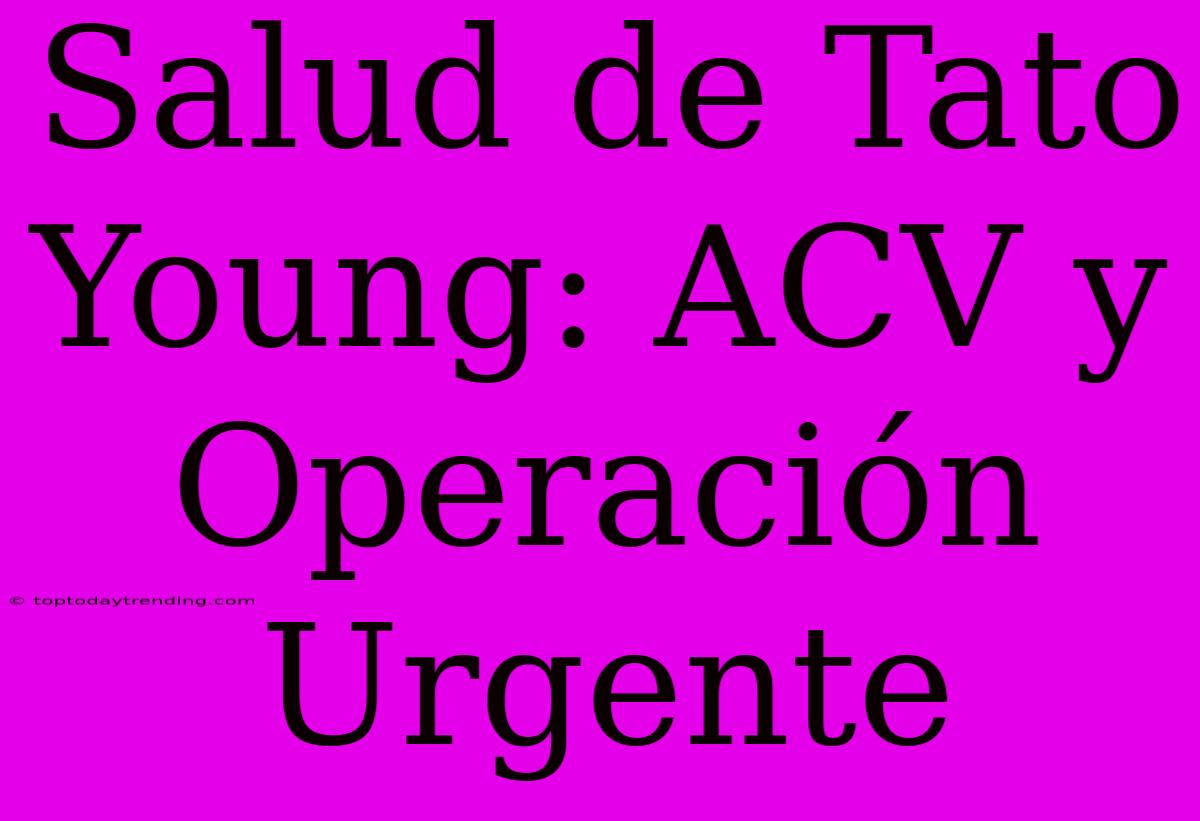 Salud de Tato Young: ACV y Operación Urgente

© toptodaytrending.com